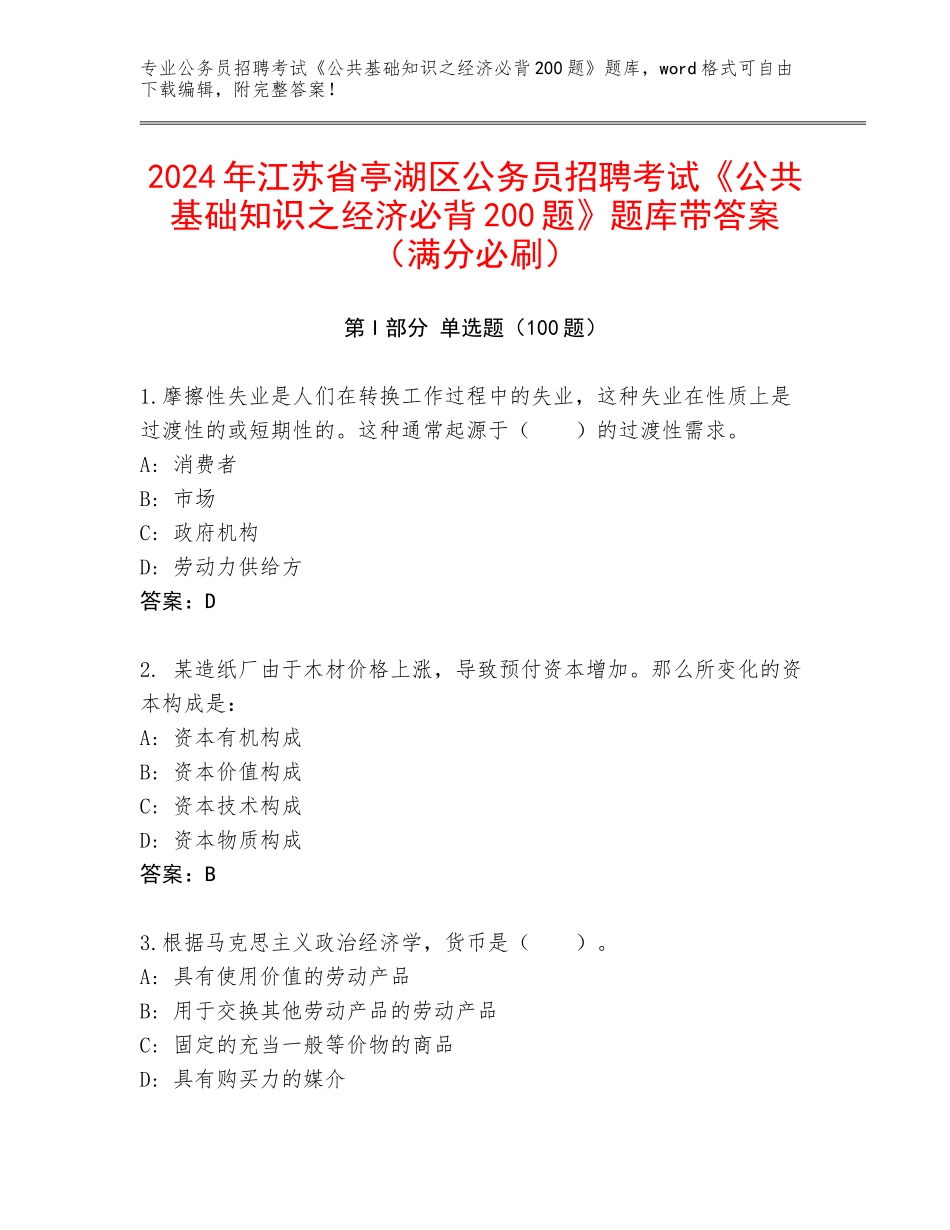 专业公务员招聘考试《公共基础知识之经济必背200题》题库，word格式可自由下载编辑，附完整答案！

2024年江苏省亭湖区公务员招聘考试《公共基础知识之经济必背200题》题库带答案（满分必刷）

第I部分 单选题（100题）

1.摩擦性失业是人们在转换工作过程中的失业，这种失业在性质上是过渡性的或短期性的。这种通常起源于（　　）的过渡性需求。
A：消费者
B：市场
C：政府机构
D：劳动力供给方
答案：D

2. 某造纸厂由于木材价格上涨，导致预付资本增加。那么所变化的资本构成是：
A：资本有机构成
B：资本价值构成
C：资本技术构成
D：资本物质构成
答案：B

3.根据马克思主义政治经济学，货币是（　　）。
A：具有使用价值的劳动产品
B：用于交换其他劳动产品的劳动产品
C：固定的充当一般等价物的商品
D：具有购买力的媒介